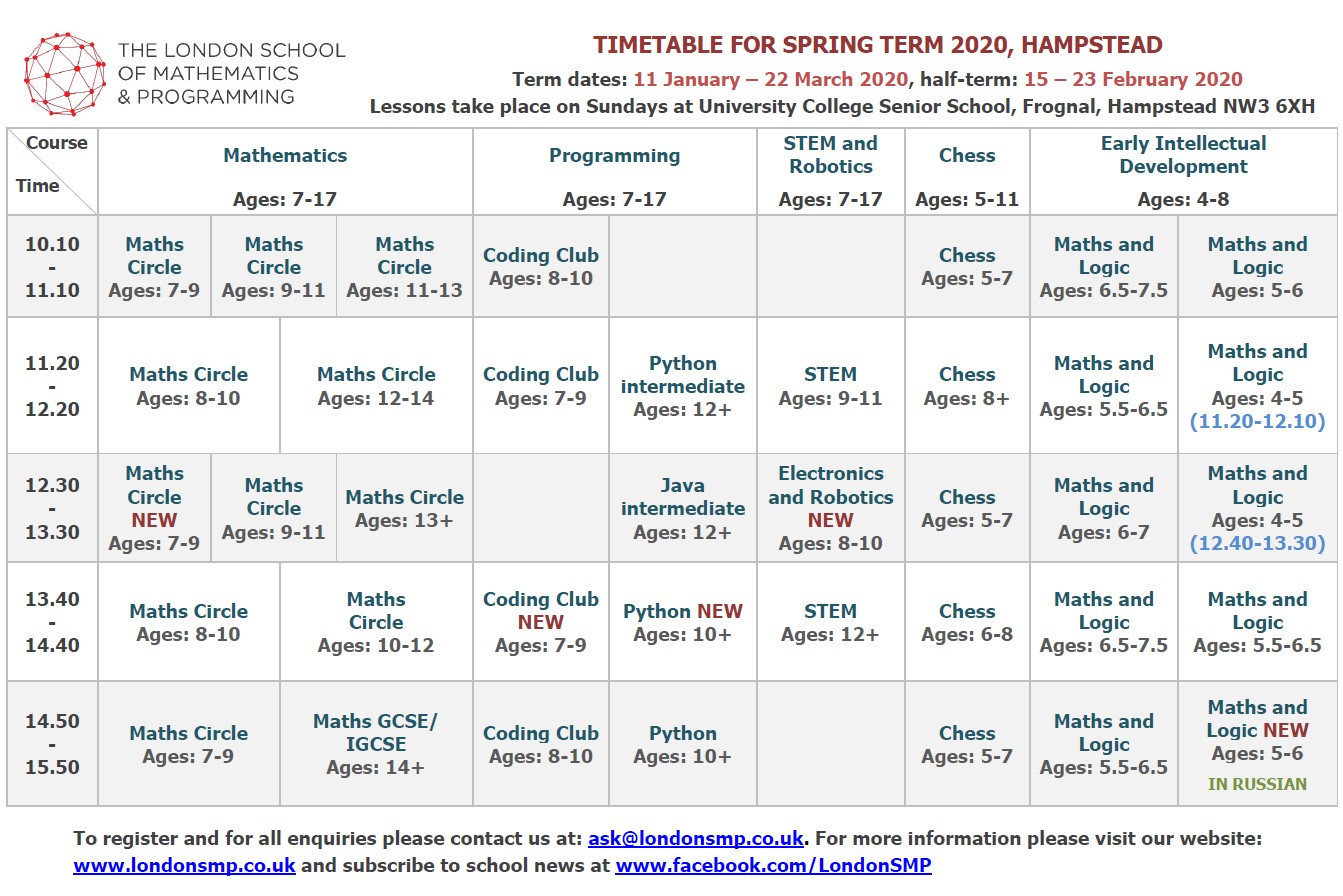 THE LONDON SCHOOL OF MATHEMATICS & PROGRAMMING

TIMETABLE FOR SPRING TERM 2020, HAMPSTEAD

Term dates: 11 January – 22 March 2020, half-term: 15 – 23 February 2020

Lessons take place on Sundays at University College Senior School, Frognal, Hampstead NW3 6XH

| Course / Time | Mathematics Ages: 7-17 | | | Programming Ages: 7-17 | | STEM and Robotics Ages: 7-17 | Chess Ages: 5-11 | Early Intellectual Development Ages: 4-8 | |
|---|---|---|---|---|---|---|---|---|---|
| 10.10 - 11.10 | Maths Circle Ages: 7-9 | Maths Circle Ages: 9-11 | Maths Circle Ages: 11-13 | Coding Club Ages: 8-10 | | | Chess Ages: 5-7 | Maths and Logic Ages: 6.5-7.5 | Maths and Logic Ages: 5-6 |
| 11.20 - 12.20 | Maths Circle Ages: 8-10 | Maths Circle Ages: 12-14 | | Coding Club Ages: 7-9 | Python intermediate Ages: 12+ | STEM Ages: 9-11 | Chess Ages: 8+ | Maths and Logic Ages: 5.5-6.5 | Maths and Logic Ages: 4-5 (11.20-12.10) |
| 12.30 - 13.30 | Maths Circle NEW Ages: 7-9 | Maths Circle Ages: 9-11 | Maths Circle Ages: 13+ | | Java intermediate Ages: 12+ | Electronics and Robotics NEW Ages: 8-10 | Chess Ages: 5-7 | Maths and Logic Ages: 6-7 | Maths and Logic Ages: 4-5 (12.40-13.30) |
| 13.40 - 14.40 | Maths Circle Ages: 8-10 | Maths Circle Ages: 10-12 | | Coding Club NEW Ages: 7-9 | Python NEW Ages: 10+ | STEM Ages: 12+ | Chess Ages: 6-8 | Maths and Logic Ages: 6.5-7.5 | Maths and Logic Ages: 5.5-6.5 |
| 14.50 - 15.50 | Maths Circle Ages: 7-9 | Maths GCSE/ IGCSE Ages: 14+ | | Coding Club Ages: 8-10 | Python Ages: 10+ | | Chess Ages: 5-7 | Maths and Logic Ages: 5.5-6.5 | Maths and Logic NEW Ages: 5-6 IN RUSSIAN |

To register and for all enquiries please contact us at: ask@londonsmp.co.uk. For more information please visit our website: www.londonsmp.co.uk and subscribe to school news at www.facebook.com/LondonSMP